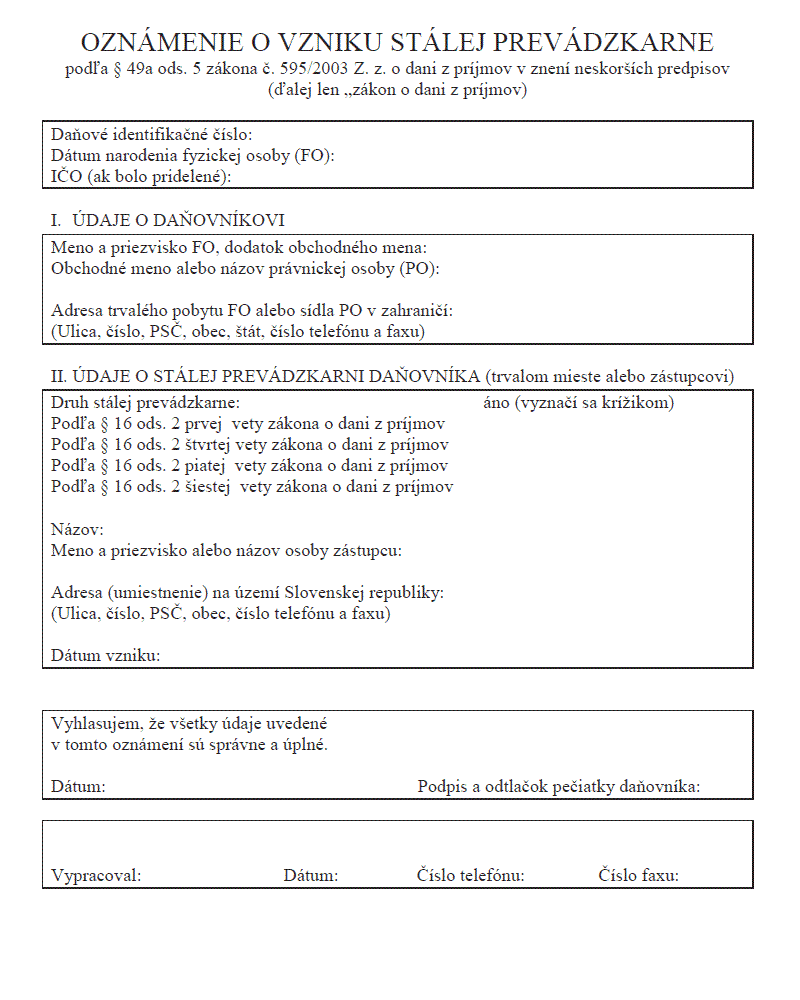 OZNÁMENIE O VZNIKU STÁLEJ PREVÁDZKARNE
podľa § 49a ods. 5 zákona č. 595/2003 Z. z. o dani z príjmov v znení neskorších predpisov
(ďalej len „zákon o dani z príjmov)

Daňové identifikačné číslo:
Dátum narodenia fyzickej osoby (FO):
IČO (ak bolo pridelené):

I. ÚDAJE O DAŇOVNÍKOVI

Meno a priezvisko FO, dodatok obchodného mena:
Obchodné meno alebo názov právnickej osoby (PO):

Adresa trvalého pobytu FO alebo sídla PO v zahraničí:
(Ulica, číslo, PSČ, obec, štát, číslo telefónu a faxu)

II. ÚDAJE O STÁLEJ PREVÁDZKARNI DAŇOVNÍKA (trvalom mieste alebo zástupcovi)

Druh stálej prevádzkarne: áno (vyznačí sa krížikom)
Podľa § 16 ods. 2 prvej vety zákona o dani z príjmov
Podľa § 16 ods. 2 štvrtej vety zákona o dani z príjmov
Podľa § 16 ods. 2 piatej vety zákona o dani z príjmov
Podľa § 16 ods. 2 šiestej vety zákona o dani z príjmov

Názov:
Meno a priezvisko alebo názov osoby zástupcu:

Adresa (umiestnenie) na území Slovenskej republiky:
(Ulica, číslo, PSČ, obec, číslo telefónu a faxu)

Dátum vzniku:

Vyhlasujem, že všetky údaje uvedené v tomto oznámení sú správne a úplné.

Dátum: Podpis a odtlačok pečiatky daňovníka:

Vypracoval: Dátum: Číslo telefónu: Číslo faxu: